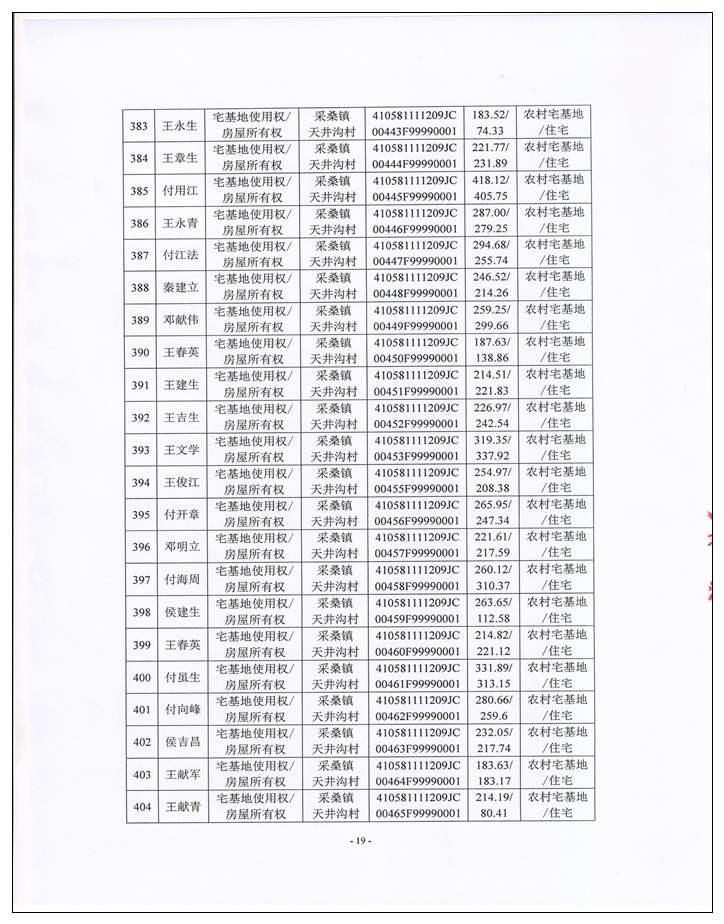 | 383 | 王永生 | 宅基地使用权/房屋所有权 | 采桑镇天井沟村 | 410581111209JC00443F99990001 | 183.52/74.33 | 农村宅基地/住宅 |
|---|---|---|---|---|---|---|
| 384 | 王章生 | 宅基地使用权/房屋所有权 | 采桑镇天井沟村 | 410581111209JC00444F99990001 | 221.77/231.89 | 农村宅基地/住宅 |
| 385 | 付用江 | 宅基地使用权/房屋所有权 | 采桑镇天井沟村 | 410581111209JC00445F99990001 | 418.12/405.75 | 农村宅基地/住宅 |
| 386 | 王永青 | 宅基地使用权/房屋所有权 | 采桑镇天井沟村 | 410581111209JC00446F99990001 | 287.00/279.25 | 农村宅基地/住宅 |
| 387 | 付江法 | 宅基地使用权/房屋所有权 | 采桑镇天井沟村 | 410581111209JC00447F99990001 | 294.68/255.74 | 农村宅基地/住宅 |
| 388 | 秦建立 | 宅基地使用权/房屋所有权 | 采桑镇天井沟村 | 410581111209JC00448F99990001 | 246.52/214.26 | 农村宅基地/住宅 |
| 389 | 邓献伟 | 宅基地使用权/房屋所有权 | 采桑镇天井沟村 | 410581111209JC00449F99990001 | 259.25/299.66 | 农村宅基地/住宅 |
| 390 | 王春英 | 宅基地使用权/房屋所有权 | 采桑镇天井沟村 | 410581111209JC00450F99990001 | 187.63/138.86 | 农村宅基地/住宅 |
| 391 | 王建生 | 宅基地使用权/房屋所有权 | 采桑镇天井沟村 | 410581111209JC00451F99990001 | 214.51/221.83 | 农村宅基地/住宅 |
| 392 | 王吉生 | 宅基地使用权/房屋所有权 | 采桑镇天井沟村 | 410581111209JC00452F99990001 | 226.97/242.54 | 农村宅基地/住宅 |
| 393 | 王文学 | 宅基地使用权/房屋所有权 | 采桑镇天井沟村 | 410581111209JC00453F99990001 | 319.35/337.92 | 农村宅基地/住宅 |
| 394 | 王俊江 | 宅基地使用权/房屋所有权 | 采桑镇天井沟村 | 410581111209JC00455F99990001 | 254.97/208.38 | 农村宅基地/住宅 |
| 395 | 付开章 | 宅基地使用权/房屋所有权 | 采桑镇天井沟村 | 410581111209JC00456F99990001 | 265.95/247.34 | 农村宅基地/住宅 |
| 396 | 邓明立 | 宅基地使用权/房屋所有权 | 采桑镇天井沟村 | 410581111209JC00457F99990001 | 221.61/217.59 | 农村宅基地/住宅 |
| 397 | 付海周 | 宅基地使用权/房屋所有权 | 采桑镇天井沟村 | 410581111209JC00458F99990001 | 260.12/310.37 | 农村宅基地/住宅 |
| 398 | 侯建生 | 宅基地使用权/房屋所有权 | 采桑镇天井沟村 | 410581111209JC00459F99990001 | 263.65/112.58 | 农村宅基地/住宅 |
| 399 | 王春英 | 宅基地使用权/房屋所有权 | 采桑镇天井沟村 | 410581111209JC00460F99990001 | 214.82/221.12 | 农村宅基地/住宅 |
| 400 | 付虽生 | 宅基地使用权/房屋所有权 | 采桑镇天井沟村 | 410581111209JC00461F99990001 | 331.89/313.15 | 农村宅基地/住宅 |
| 401 | 付向峰 | 宅基地使用权/房屋所有权 | 采桑镇天井沟村 | 410581111209JC00462F99990001 | 280.66/259.6 | 农村宅基地/住宅 |
| 402 | 侯吉昌 | 宅基地使用权/房屋所有权 | 采桑镇天井沟村 | 410581111209JC00463F99990001 | 232.05/217.74 | 农村宅基地/住宅 |
| 403 | 王献军 | 宅基地使用权/房屋所有权 | 采桑镇天井沟村 | 410581111209JC00464F99990001 | 183.63/183.17 | 农村宅基地/住宅 |
| 404 | 王献青 | 宅基地使用权/房屋所有权 | 采桑镇天井沟村 | 410581111209JC00465F99990001 | 214.19/80.41 | 农村宅基地/住宅 |

- 19 -